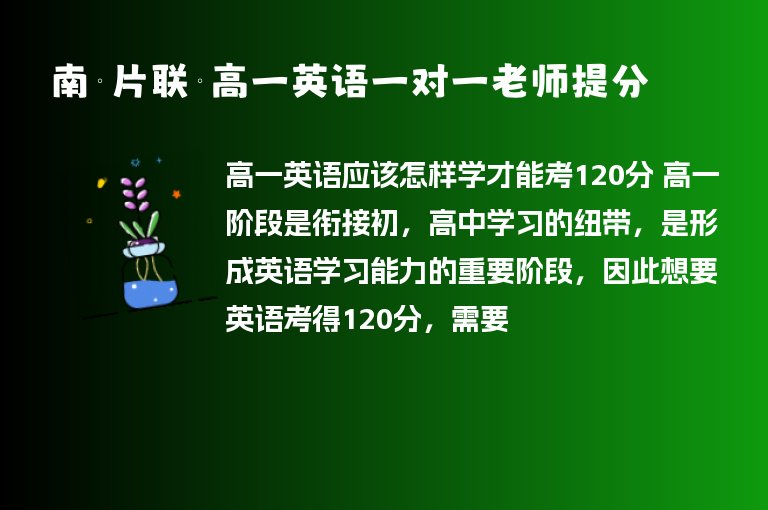 南◦片联◦高一英语一对一老师提分

高一英语应该怎样学才能考120分 高一阶段是衔接初，高中学习的纽带，是形成英语学习能力的重要阶段，因此想要英语考得120分，需要